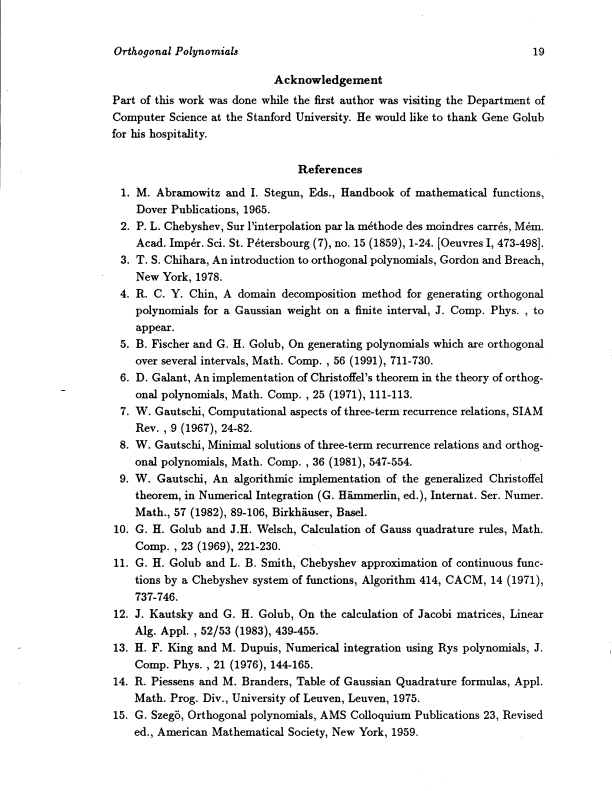 Orthogonal Polynomials 19

Acknowledgement

Part of this work was done while the first author was visiting the Department of Computer Science at the Stanford University. He would like to thank Gene Golub for his hospitality.

References

1. M. Abramowitz and I. Stegun, Eds., Handbook of mathematical functions, Dover Publications, 1965.
2. P. L. Chebyshev, Sur l'interpolation par la méthode des moindres carrés, Mém. Acad. Impér. Sci. St. Pétersbourg (7), no. 15 (1859), 1-24. [Oeuvres I, 473-498].
3. T. S. Chihara, An introduction to orthogonal polynomials, Gordon and Breach, New York, 1978.
4. R. C. Y. Chin, A domain decomposition method for generating orthogonal polynomials for a Gaussian weight on a finite interval, J. Comp. Phys. , to appear.
5. B. Fischer and G. H. Golub, On generating polynomials which are orthogonal over several intervals, Math. Comp. , 56 (1991), 711-730.
6. D. Galant, An implementation of Christoffel's theorem in the theory of orthogonal polynomials, Math. Comp. , 25 (1971), 111-113.
7. W. Gautschi, Computational aspects of three-term recurrence relations, SIAM Rev. , 9 (1967), 24-82.
8. W. Gautschi, Minimal solutions of three-term recurrence relations and orthogonal polynomials, Math. Comp. , 36 (1981), 547-554.
9. W. Gautschi, An algorithmic implementation of the generalized Christoffel theorem, in Numerical Integration (G. Hämmerlin, ed.), Internat. Ser. Numer. Math., 57 (1982), 89-106, Birkhäuser, Basel.
10. G. H. Golub and J.H. Welsch, Calculation of Gauss quadrature rules, Math. Comp. , 23 (1969), 221-230.
11. G. H. Golub and L. B. Smith, Chebyshev approximation of continuous functions by a Chebyshev system of functions, Algorithm 414, CACM, 14 (1971), 737-746.
12. J. Kautsky and G. H. Golub, On the calculation of Jacobi matrices, Linear Alg. Appl. , 52/53 (1983), 439-455.
13. H. F. King and M. Dupuis, Numerical integration using Rys polynomials, J. Comp. Phys. , 21 (1976), 144-165.
14. R. Piessens and M. Branders, Table of Gaussian Quadrature formulas, Appl. Math. Prog. Div., University of Leuven, Leuven, 1975.
15. G. Szegö, Orthogonal polynomials, AMS Colloquium Publications 23, Revised ed., American Mathematical Society, New York, 1959.